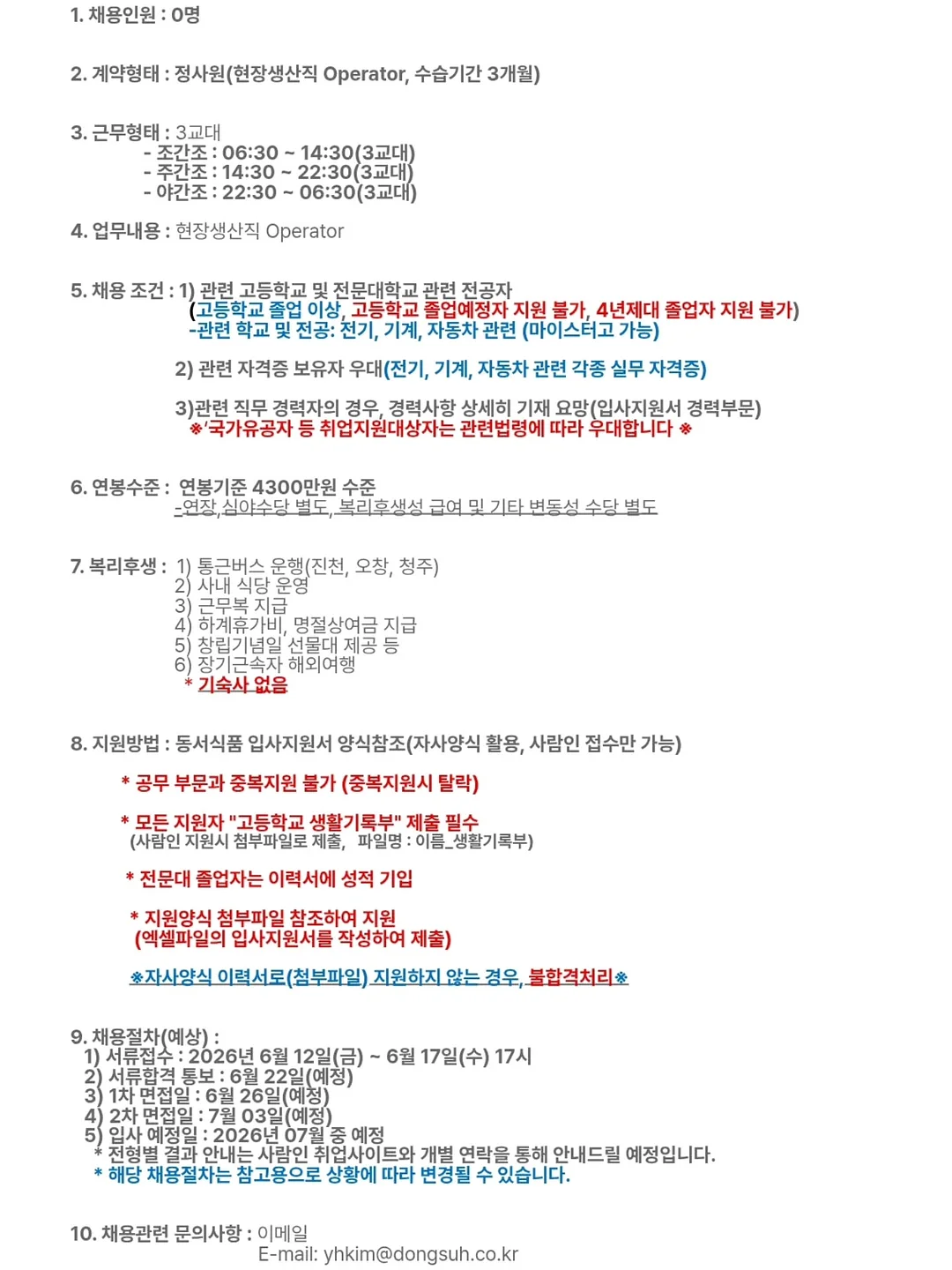 1. 채용인원 : 0명

2. 계약형태 : 정사원(현장생산직 Operator, 수습기간 3개월)

3. 근무형태 : 3교대
- 조간조 : 06:30 ~ 14:30(3교대)
- 주간조 : 14:30 ~ 22:30(3교대)
- 야간조 : 22:30 ~ 06:30(3교대)

4. 업무내용 : 현장생산직 Operator

5. 채용 조건 : 1) 관련 고등학교 및 전문대학교 관련 전공자
(고등학교 졸업 이상, 고등학교 졸업예정자 지원 불가, 4년제대 졸업자 지원 불가)
-관련 학교 및 전공: 전기, 기계, 자동차 관련 (마이스터고 가능)

2) 관련 자격증 보유자 우대(전기, 기계, 자동차 관련 각종 실무 자격증)

3)관련 직무 경력자의 경우, 경력사항 상세히 기재 요망(입사지원서 경력부문)
※'국가유공자 등 취업지원대상자는 관련법령에 따라 우대합니다 ※

6. 연봉수준 : 연봉기준 4300만원 수준
-연장,심야수당 별도, 복리후생성 급여 및 기타 변동성 수당 별도

7. 복리후생 : 1) 통근버스 운행(진천, 오창, 청주)
2) 사내 식당 운영
3) 근무복 지급
4) 하계휴가비, 명절상여금 지급
5) 창립기념일 선물대 제공 등
6) 장기근속자 해외여행
* 기숙사 없음

8. 지원방법 : 동서식품 입사지원서 양식참조(자사양식 활용, 사람인 접수만 가능)

* 공무 부문과 중복지원 불가 (중복지원시 탈락)

* 모든 지원자 "고등학교 생활기록부" 제출 필수
(사람인 지원시 첨부파일로 제출, 파일명 : 이름_생활기록부)

* 전문대 졸업자는 이력서에 성적 기입

* 지원양식 첨부파일 참조하여 지원
(엑셀파일의 입사지원서를 작성하여 제출)

※자사양식 이력서로(첨부파일) 지원하지 않는 경우, 불합격처리※

9. 채용절차(예상) :
1) 서류접수 : 2026년 6월 12일(금) ~ 6월 17일(수) 17시
2) 서류합격 통보 : 6월 22일(예정)
3) 1차 면접일 : 6월 26일(예정)
4) 2차 면접일 : 7월 03일(예정)
5) 입사 예정일 : 2026년 07월 중 예정
* 전형별 결과 안내는 사람인 취업사이트와 개별 연락을 통해 안내드릴 예정입니다.
* 해당 채용절차는 참고용으로 상황에 따라 변경될 수 있습니다.

10. 채용관련 문의사항 : 이메일
E-mail: yhkim@dongsuh.co.kr